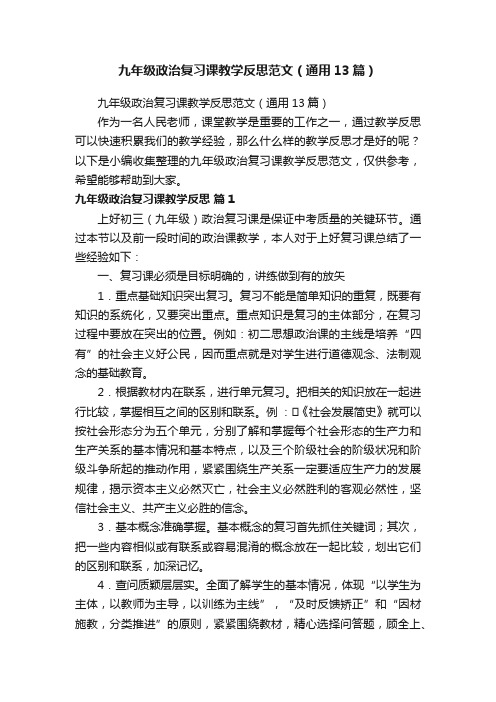 九年级政治复习课教学反思范文（通用13篇）

九年级政治复习课教学反思范文（通用13篇）

作为一名人民老师，课堂教学是重要的工作之一，通过教学反思可以快速积累我们的教学经验，那么什么样的教学反思才是好的呢？以下是小编收集整理的九年级政治复习课教学反思范文，仅供参考，希望能够帮助到大家。

九年级政治复习课教学反思 篇1

上好初三（九年级）政治复习课是保证中考质量的关键环节。通过本节以及前一段时间的政治课教学，本人对于上好复习课总结了一些经验如下：

一、复习课必须是目标明确的，讲练做到有的放矢

1．重点基础知识突出复习。复习不能是简单知识的重复，既要有知识的系统化，又要突出重点。重点知识是复习的主体部分，在复习过程中要放在突出的位置。例如：初二思想政治课的主线是培养“四有”的社会主义好公民，因而重点就是对学生进行道德观念、法制观念的基础教育。

2．根据教材内在联系，进行单元复习。把相关的知识放在一起进行比较，掌握相互之间的区别和联系。例：□《社会发展简史》就可以按社会形态分为五个单元，分别了解和掌握每个社会形态的生产力和生产关系的基本情况和基本特点，以及三个阶级社会的阶级状况和阶级斗争所起的推动作用，紧紧围绕生产关系一定要适应生产力的发展规律，揭示资本主义必然灭亡，社会主义必然胜利的客观必然性，坚信社会主义、共产主义必胜的信念。

3．基本概念准确掌握。基本概念的复习首先抓住关键词；其次，把一些内容相似或有联系或容易混淆的概念放在一起比较，划出它们的区别和联系，加深记忆。

4．查问质颖层层实。全面了解学生的基本情况，体现“以学生为主体，以教师为主导，以训练为主线”，“及时反馈矫正”和“因材施教，分类推进”的原则，紧紧围绕教材，精心选择问答题，顾全上、